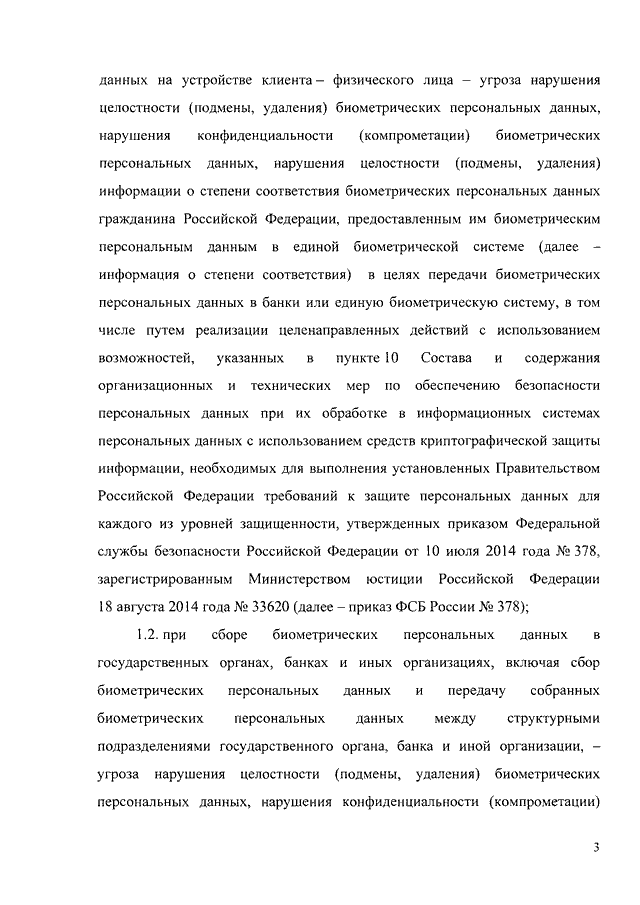 данных на устройстве клиента – физического лица – угроза нарушения целостности (подмены, удаления) биометрических персональных данных, нарушения конфиденциальности (компрометации) биометрических персональных данных, нарушения целостности (подмены, удаления) информации о степени соответствия биометрических персональных данных гражданина Российской Федерации, предоставленным им биометрическим персональным данным в единой биометрической системе (далее – информация о степени соответствия) в целях передачи биометрических персональных данных в банки или единую биометрическую систему, в том числе путем реализации целенаправленных действий с использованием возможностей, указанных в пункте 10 Состава и содержания организационных и технических мер по обеспечению безопасности персональных данных при их обработке в информационных системах персональных данных с использованием средств криптографической защиты информации, необходимых для выполнения установленных Правительством Российской Федерации требований к защите персональных данных для каждого из уровней защищенности, утвержденных приказом Федеральной службы безопасности Российской Федерации от 10 июля 2014 года № 378, зарегистрированным Министерством юстиции Российской Федерации 18 августа 2014 года № 33620 (далее – приказ ФСБ России № 378);

1.2. при сборе биометрических персональных данных в государственных органах, банках и иных организациях, включая сбор биометрических персональных данных и передачу собранных биометрических персональных данных между структурными подразделениями государственного органа, банка и иной организации, – угроза нарушения целостности (подмены, удаления) биометрических персональных данных, нарушения конфиденциальности (компрометации)

3